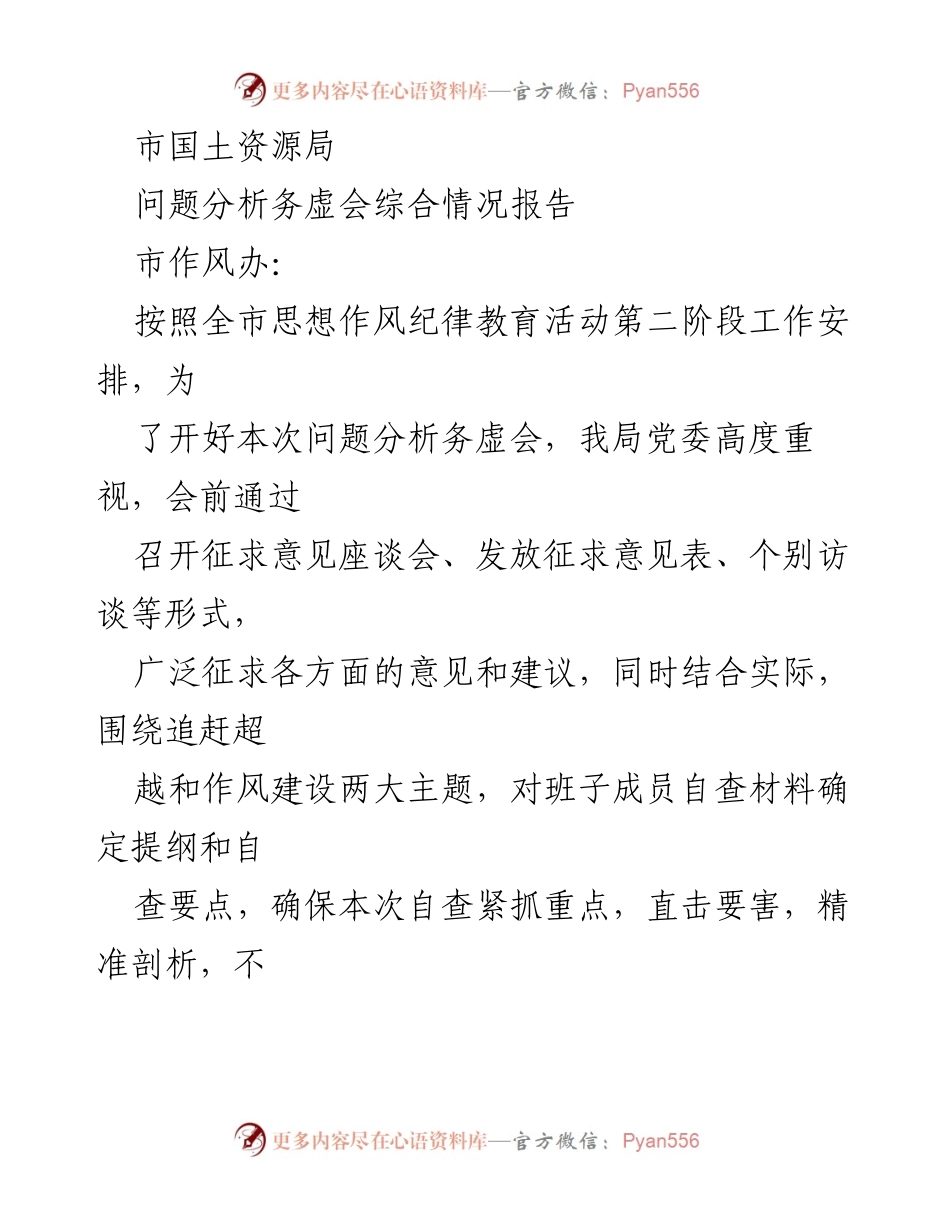 更多内容尽在心语资料库—官方微信：Pyan556

市国土资源局

问题分析务虚会综合情况报告

市作风办:

按照全市思想作风纪律教育活动第二阶段工作安排，为

了开好本次问题分析务虚会，我局党委高度重视，会前通过

召开征求意见座谈会、发放征求意见表、个别访谈等形式，

广泛征求各方面的意见和建议，同时结合实际，围绕追赶超

越和作风建设两大主题，对班子成员自查材料确定提纲和自

查要点，确保本次自查紧抓重点，直击要害，精准剖析，不

更多内容尽在心语资料库—官方微信：Pyan556